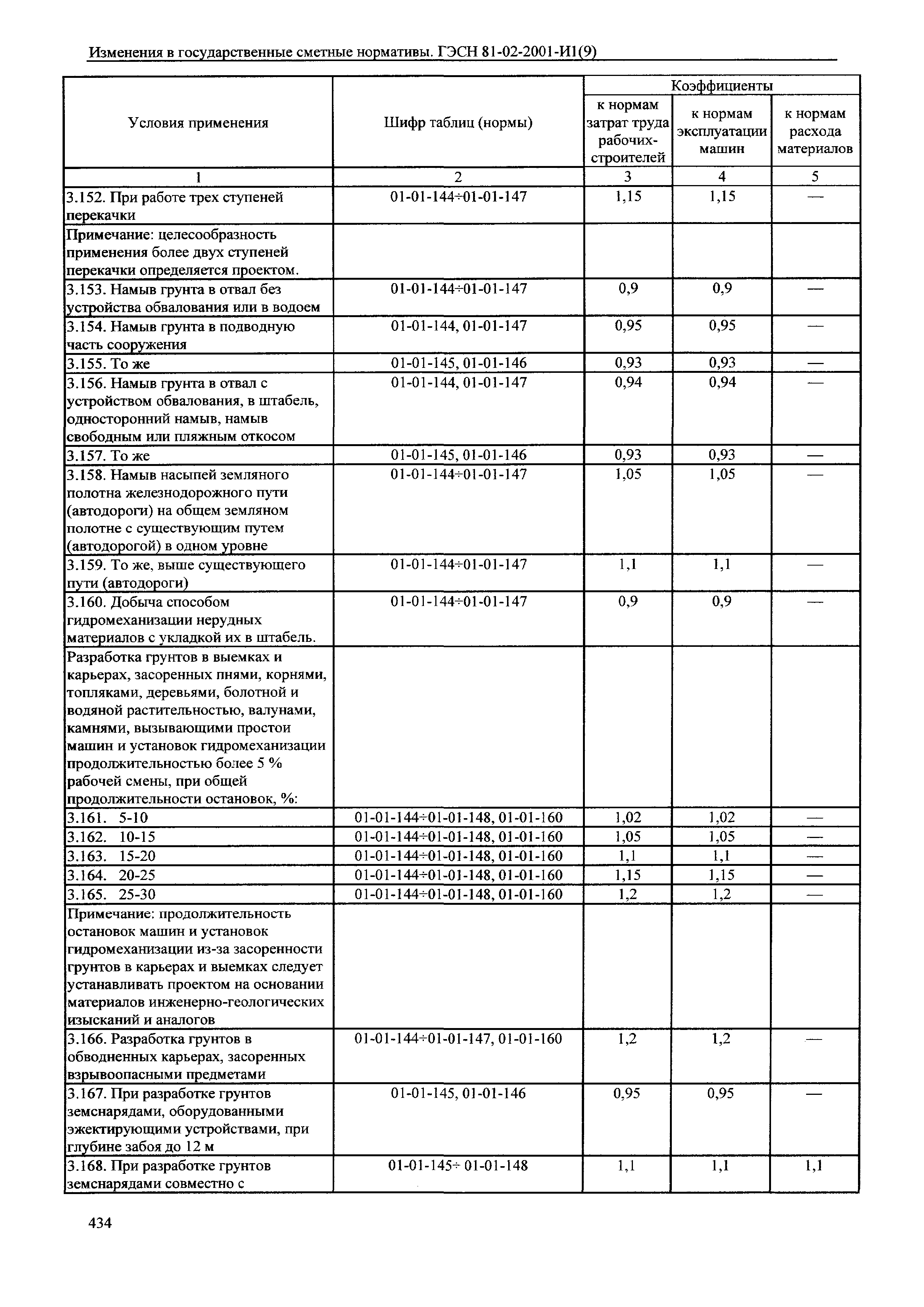 Изменения в государственные сметные нормативы. ГЭСН 81-02-2001-И1(9)

| Условия применения | Шифр таблиц (нормы) | Коэффициенты к нормам затрат труда рабочих-строителей | Коэффициенты к нормам эксплуатации машин | Коэффициенты к нормам расхода материалов |
|---|---|---|---|---|
| 1 | 2 | 3 | 4 | 5 |
| 3.152. При работе трех ступеней перекачки | 01-01-144÷01-01-147 | 1,15 | 1,15 | — |
| Примечание: целесообразность применения более двух ступеней перекачки определяется проектом. | | | | |
| 3.153. Намыв грунта в отвал без устройства обвалования или в водоем | 01-01-144÷01-01-147 | 0,9 | 0,9 | — |
| 3.154. Намыв грунта в подводную часть сооружения | 01-01-144, 01-01-147 | 0,95 | 0,95 | — |
| 3.155. То же | 01-01-145, 01-01-146 | 0,93 | 0,93 | — |
| 3.156. Намыв грунта в отвал с устройством обвалования, в штабель, односторонний намыв, намыв свободным или пляжным откосом | 01-01-144, 01-01-147 | 0,94 | 0,94 | — |
| 3.157. То же | 01-01-145, 01-01-146 | 0,93 | 0,93 | — |
| 3.158. Намыв насыпей земляного полотна железнодорожного пути (автодороги) на общем земляном полотне с существующим путем (автодорогой) в одном уровне | 01-01-144÷01-01-147 | 1,05 | 1,05 | — |
| 3.159. То же, выше существующего пути (автодороги) | 01-01-144÷01-01-147 | 1,1 | 1,1 | — |
| 3.160. Добыча способом гидромеханизации нерудных материалов с укладкой их в штабель. | 01-01-144÷01-01-147 | 0,9 | 0,9 | — |
| Разработка грунтов в выемках и карьерах, засоренных пнями, корнями, топляками, деревьями, болотной и водяной растительностью, валунами, камнями, вызывающими простои машин и установок гидромеханизации продолжительностью более 5 % рабочей смены, при общей продолжительности остановок, %: | | | | |
| 3.161. 5-10 | 01-01-144÷01-01-148, 01-01-160 | 1,02 | 1,02 | — |
| 3.162. 10-15 | 01-01-144÷01-01-148, 01-01-160 | 1,05 | 1,05 | — |
| 3.163. 15-20 | 01-01-144÷01-01-148, 01-01-160 | 1,1 | 1,1 | — |
| 3.164. 20-25 | 01-01-144÷01-01-148, 01-01-160 | 1,15 | 1,15 | — |
| 3.165. 25-30 | 01-01-144÷01-01-148, 01-01-160 | 1,2 | 1,2 | — |
| Примечание: продолжительность остановок машин и установок гидромеханизации из-за засоренности грунтов в карьерах и выемках следует устанавливать проектом на основании материалов инженерно-геологических изысканий и аналогов | | | | |
| 3.166. Разработка грунтов в обводненных карьерах, засоренных взрывоопасными предметами | 01-01-144÷01-01-147, 01-01-160 | 1,2 | 1,2 | — |
| 3.167. При разработке грунтов земснарядами, оборудованными эжектирующими устройствами, при глубине забоя до 12 м | 01-01-145, 01-01-146 | 0,95 | 0,95 | — |
| 3.168. При разработке грунтов земснарядами совместно с | 01-01-145÷ 01-01-148 | 1,1 | 1,1 | 1,1 |

434